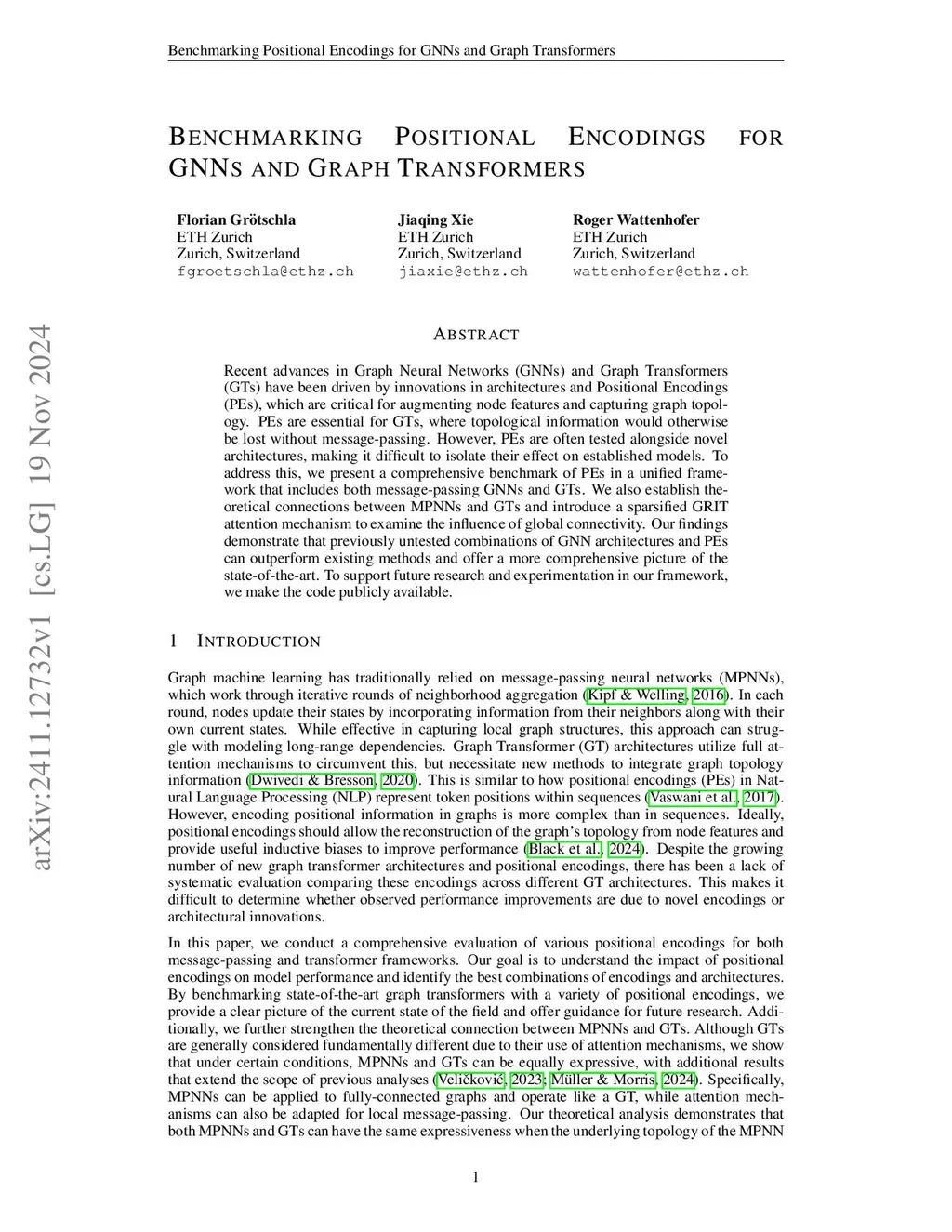 Benchmarking Positional Encodings for GNNs and Graph Transformers

BENCHMARKING POSITIONAL ENCODINGS FOR GNNS AND GRAPH TRANSFORMERS

Florian Grötschla
ETH Zurich
Zurich, Switzerland
fgroetschla@ethz.ch

Jiaqing Xie
ETH Zurich
Zurich, Switzerland
jiaxie@ethz.ch

Roger Wattenhofer
ETH Zurich
Zurich, Switzerland
wattenhofer@ethz.ch

arXiv:2411.12732v1 [cs.LG] 19 Nov 2024

ABSTRACT

Recent advances in Graph Neural Networks (GNNs) and Graph Transformers (GTs) have been driven by innovations in architectures and Positional Encodings (PEs), which are critical for augmenting node features and capturing graph topology. PEs are essential for GTs, where topological information would otherwise be lost without message-passing. However, PEs are often tested alongside novel architectures, making it difficult to isolate their effect on established models. To address this, we present a comprehensive benchmark of PEs in a unified framework that includes both message-passing GNNs and GTs. We also establish theoretical connections between MPNNs and GTs and introduce a sparsified GRIT attention mechanism to examine the influence of global connectivity. Our findings demonstrate that previously untested combinations of GNN architectures and PEs can outperform existing methods and offer a more comprehensive picture of the state-of-the-art. To support future research and experimentation in our framework, we make the code publicly available.

1 INTRODUCTION

Graph machine learning has traditionally relied on message-passing neural networks (MPNNs), which work through iterative rounds of neighborhood aggregation (Kipf & Welling, 2016). In each round, nodes update their states by incorporating information from their neighbors along with their own current states. While effective in capturing local graph structures, this approach can struggle with modeling long-range dependencies. Graph Transformer (GT) architectures utilize full attention mechanisms to circumvent this, but necessitate new methods to integrate graph topology information (Dwivedi & Bresson, 2020). This is similar to how positional encodings (PEs) in Natural Language Processing (NLP) represent token positions within sequences (Vaswani et al., 2017). However, encoding positional information in graphs is more complex than in sequences. Ideally, positional encodings should allow the reconstruction of the graph's topology from node features and provide useful inductive biases to improve performance (Black et al., 2024). Despite the growing number of new graph transformer architectures and positional encodings, there has been a lack of systematic evaluation comparing these encodings across different GT architectures. This makes it difficult to determine whether observed performance improvements are due to novel encodings or architectural innovations.

In this paper, we conduct a comprehensive evaluation of various positional encodings for both message-passing and transformer frameworks. Our goal is to understand the impact of positional encodings on model performance and identify the best combinations of encodings and architectures. By benchmarking state-of-the-art graph transformers with a variety of positional encodings, we provide a clear picture of the current state of the field and offer guidance for future research. Additionally, we further strengthen the theoretical connection between MPNNs and GTs. Although GTs are generally considered fundamentally different due to their use of attention mechanisms, we show that under certain conditions, MPNNs and GTs can be equally expressive, with additional results that extend the scope of previous analyses (Veličković, 2023; Müller & Morris, 2024). Specifically, MPNNs can be applied to fully-connected graphs and operate like a GT, while attention mechanisms can also be adapted for local message-passing. Our theoretical analysis demonstrates that both MPNNs and GTs can have the same expressiveness when the underlying topology of the MPNN

1